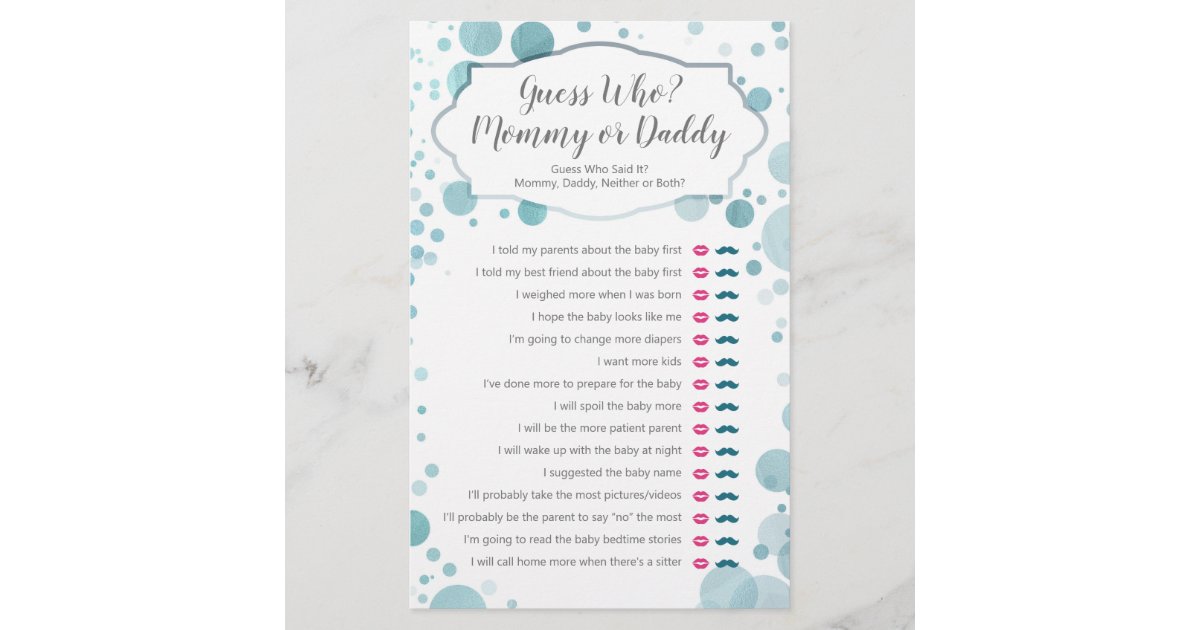 Guess Who?
Mommy or Daddy

Guess Who Said It?
Mommy, Daddy, Neither or Both?

I told my parents about the baby first
I told my best friend about the baby first
I weighed more when I was born
I hope the baby looks like me
I'm going to change more diapers
I want more kids
I've done more to prepare for the baby
I will spoil the baby more
I will be the more patient parent
I will wake up with the baby at night
I suggested the baby name
I'll probably take the most pictures/videos
I'll probably be the parent to say "no" the most
I'm going to read the baby bedtime stories
I will call home more when there's a sitter